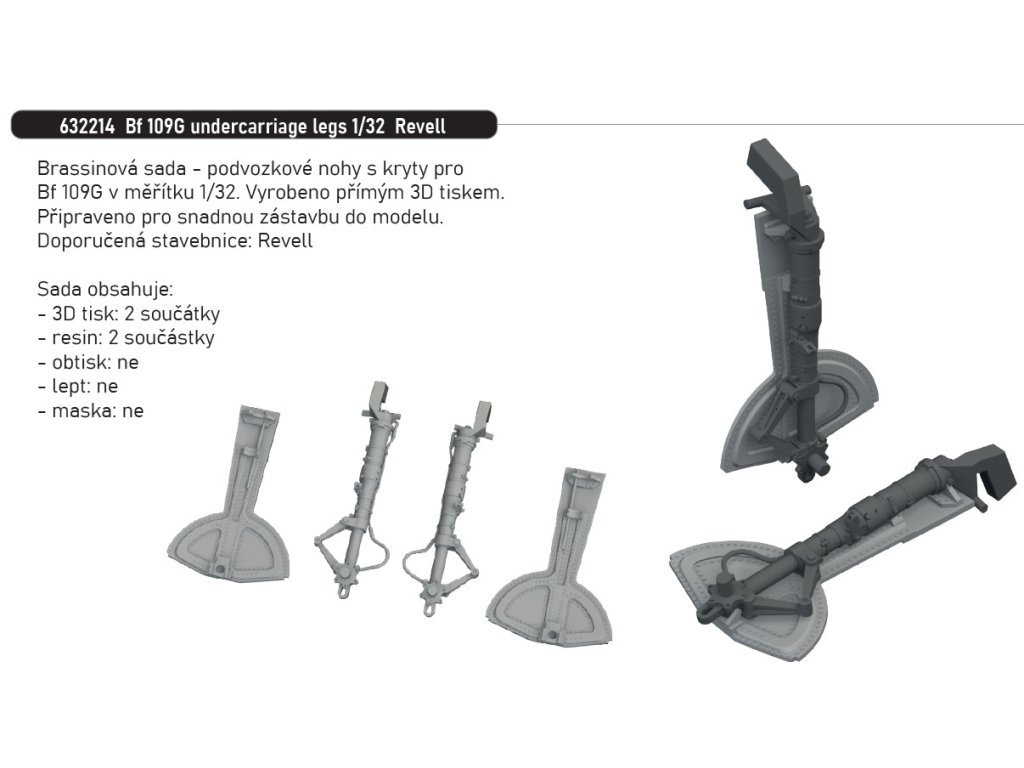 632214 Bf 109G undercarriage legs 1/32 Revell

Brassinová sada - podvozkové nohy s kryty pro Bf 109G v měřítku 1/32. Vyrobeno přímým 3D tiskem. Připraveno pro snadnou zástavbu do modelu. Doporučená stavebnice: Revell

Sada obsahuje:
- 3D tisk: 2 součátky
- resin: 2 součástky
- obtisk: ne
- lept: ne
- maska: ne